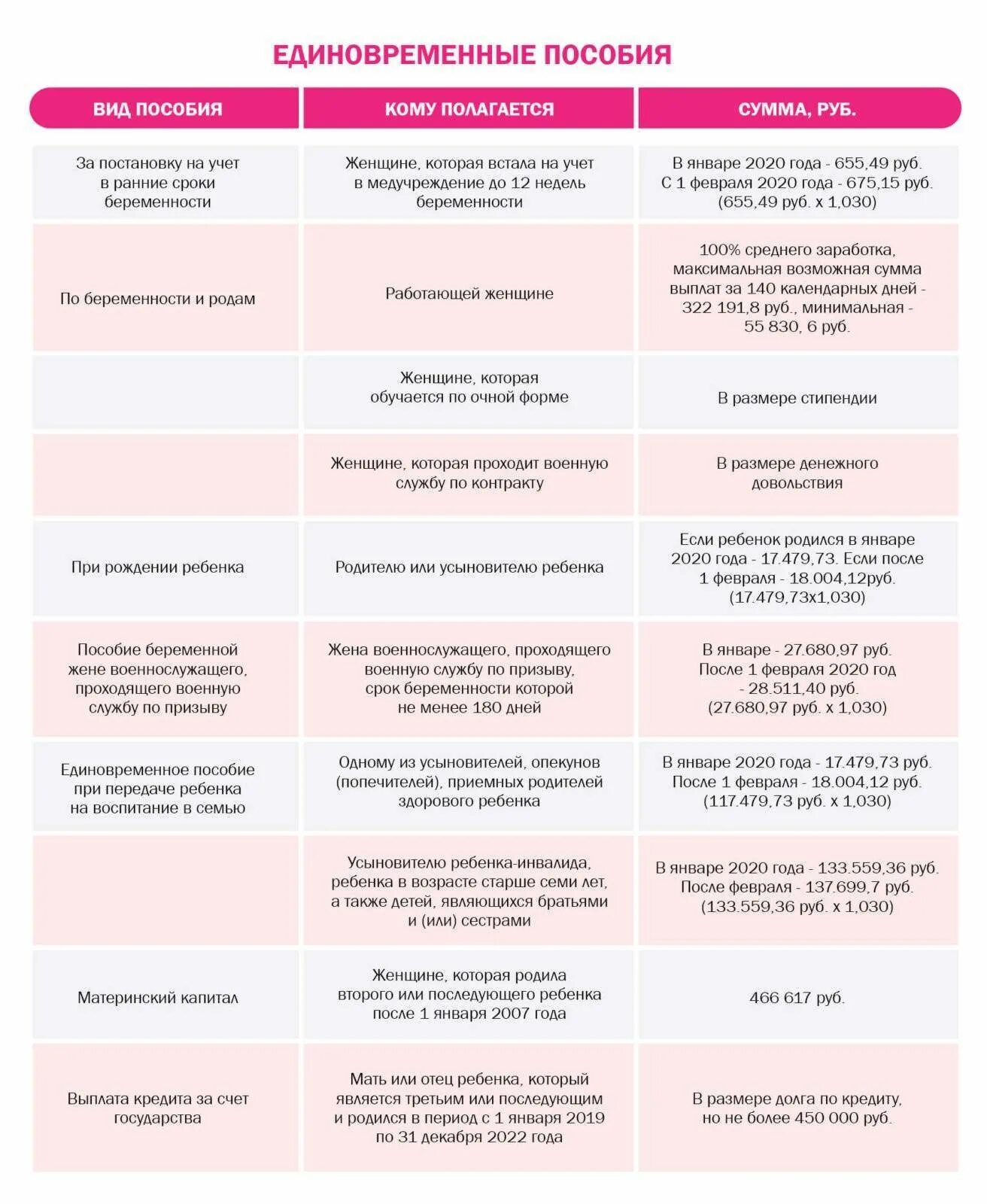 ЕДИНОВРЕМЕННЫЕ ПОСОБИЯ

| ВИД ПОСОБИЯ | КОМУ ПОЛАГАЕТСЯ | СУММА, РУБ. |
|---|---|---|
| За постановку на учет в ранние сроки беременности | Женщине, которая встала на учет в медучреждение до 12 недель беременности | В январе 2020 года - 655,49 руб. С 1 февраля 2020 года - 675,15 руб. (655,49 руб. х 1,030) |
| По беременности и родам | Работающей женщине | 100% среднего заработка, максимальная возможная сумма выплат за 140 календарных дней - 322 191,8 руб., минимальная - 55 830, 6 руб. |
| | Женщине, которая обучается по очной форме | В размере стипендии |
| | Женщине, которая проходит военную службу по контракту | В размере денежного довольствия |
| При рождении ребенка | Родителю или усыновителю ребенка | Если ребенок родился в январе 2020 года - 17.479,73. Если после 1 февраля - 18.004,12руб. (17.479,73х1,030) |
| Пособие беременной жене военнослужащего, проходящего военную службу по призыву | Жена военнослужащего, проходящего военную службу по призыву, срок беременности которой не менее 180 дней | В январе - 27.680,97 руб. После 1 февраля 2020 год - 28.511,40 руб. (27.680,97 руб. х 1,030) |
| Единовременное пособие при передаче ребенка на воспитание в семью | Одному из усыновителей, опекунов (попечителей), приемных родителей здорового ребенка | В январе 2020 года - 17.479,73 руб. После 1 февраля - 18.004,12 руб. (117.479,73 руб. х 1,030) |
| | Усыновителю ребенка-инвалида, ребенка в возрасте старше семи лет, а также детей, являющихся братьями и (или) сестрами | В январе 2020 года - 133.559,36 руб. После февраля - 137.699,7 руб. (133.559,36 руб. х 1,030) |
| Материнский капитал | Женщине, которая родила второго или последующего ребенка после 1 января 2007 года | 466 617 руб. |
| Выплата кредита за счет государства | Мать или отец ребенка, который является третьим или последующим и родился в период с 1 января 2019 по 31 декабря 2022 года | В размере долга по кредиту, но не более 450 000 руб. |